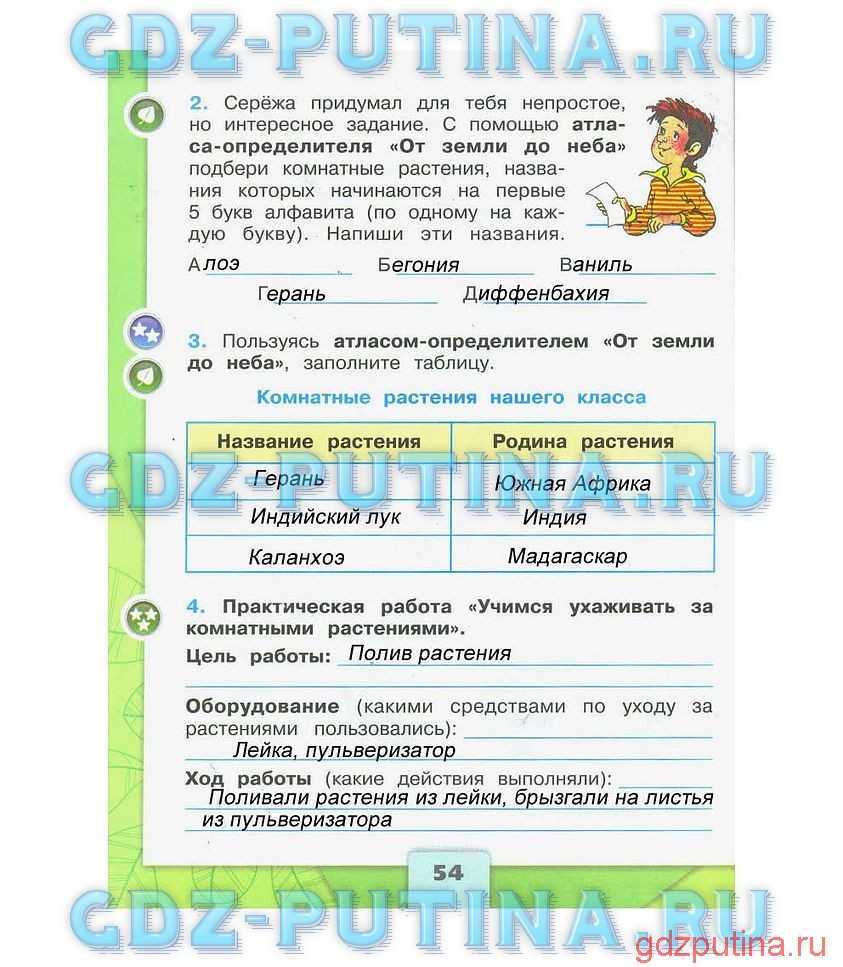 GDZ-PUTINA.RU

2. Серёжа придумал для тебя непростое, но интересное задание. С помощью атласа-определителя «От земли до неба» подбери комнатные растения, названия которых начинаются на первые 5 букв алфавита (по одному на каждую букву). Напиши эти названия.

Алоэ Бегония Ваниль
Герань Диффенбахия

3. Пользуясь атласом-определителем «От земли до неба», заполните таблицу.

Комнатные растения нашего класса

| Название растения | Родина растения |
|---|---|
| Герань | Южная Африка |
| Индийский лук | Индия |
| Каланхоэ | Мадагаскар |

GDZ-PUTINA.RU

4. Практическая работа «Учимся ухаживать за комнатными растениями».
Цель работы: Полив растения

Оборудование (какими средствами по уходу за растениями пользовались): Лейка, пульверизатор

Ход работы (какие действия выполняли): Поливали растения из лейки, брызгали на листья из пульверизатора

54

GDZ-PUTINA.RU
gdzputina.ru